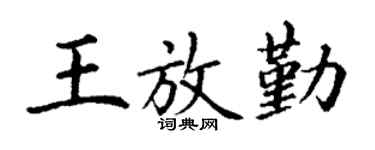 王放勤
词典网